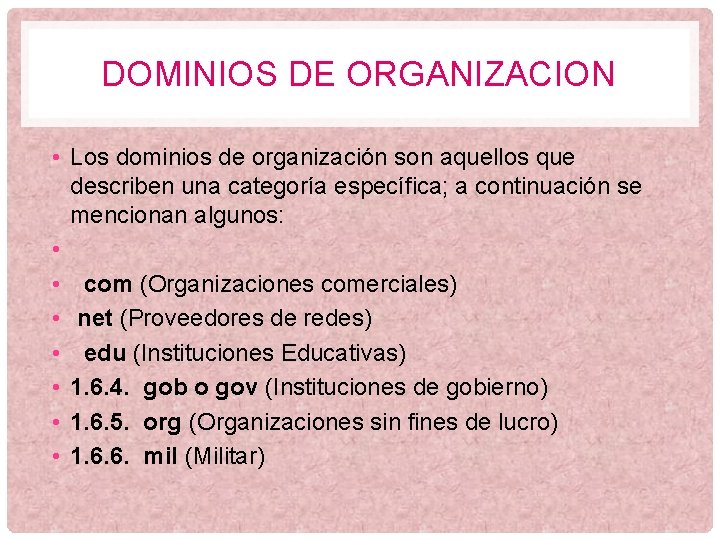 DOMINIOS DE ORGANIZACION

• Los dominios de organización son aquellos que describen una categoría específica; a continuación se mencionan algunos:
• 
• com (Organizaciones comerciales)
• net (Proveedores de redes)
• edu (Instituciones Educativas)
• 1.6.4. gob o gov (Instituciones de gobierno)
• 1.6.5. org (Organizaciones sin fines de lucro)
• 1.6.6. mil (Militar)